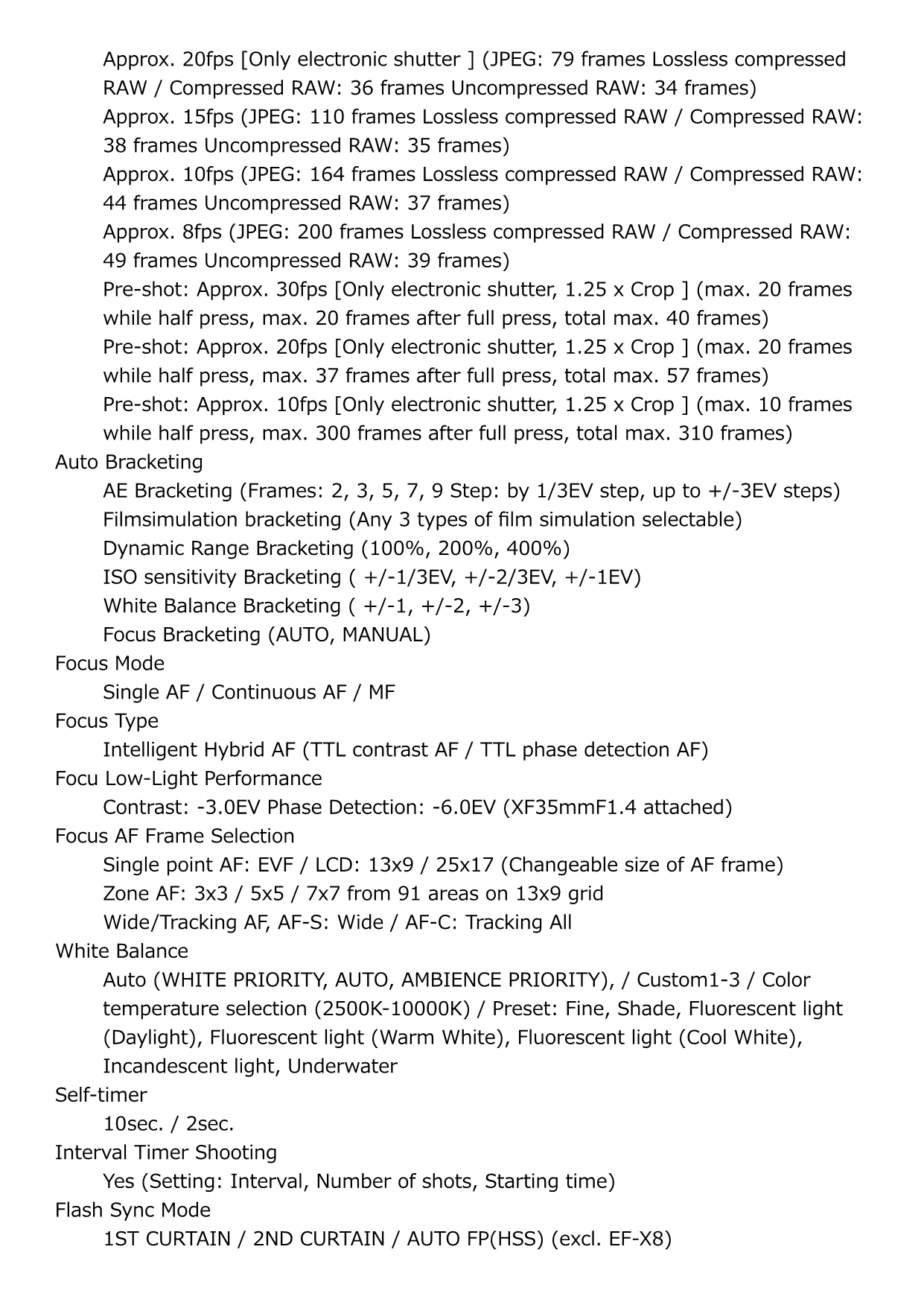 Approx. 20fps [Only electronic shutter ] (JPEG: 79 frames Lossless compressed RAW / Compressed RAW: 36 frames Uncompressed RAW: 34 frames)
Approx. 15fps (JPEG: 110 frames Lossless compressed RAW / Compressed RAW: 38 frames Uncompressed RAW: 35 frames)
Approx. 10fps (JPEG: 164 frames Lossless compressed RAW / Compressed RAW: 44 frames Uncompressed RAW: 37 frames)
Approx. 8fps (JPEG: 200 frames Lossless compressed RAW / Compressed RAW: 49 frames Uncompressed RAW: 39 frames)
Pre-shot: Approx. 30fps [Only electronic shutter, 1.25 x Crop ] (max. 20 frames while half press, max. 20 frames after full press, total max. 40 frames)
Pre-shot: Approx. 20fps [Only electronic shutter, 1.25 x Crop ] (max. 20 frames while half press, max. 37 frames after full press, total max. 57 frames)
Pre-shot: Approx. 10fps [Only electronic shutter, 1.25 x Crop ] (max. 10 frames while half press, max. 300 frames after full press, total max. 310 frames)
Auto Bracketing
AE Bracketing (Frames: 2, 3, 5, 7, 9 Step: by 1/3EV step, up to +/-3EV steps)
Filmsimulation bracketing (Any 3 types of film simulation selectable)
Dynamic Range Bracketing (100%, 200%, 400%)
ISO sensitivity Bracketing ( +/-1/3EV, +/-2/3EV, +/-1EV)
White Balance Bracketing ( +/-1, +/-2, +/-3)
Focus Bracketing (AUTO, MANUAL)
Focus Mode
Single AF / Continuous AF / MF
Focus Type
Intelligent Hybrid AF (TTL contrast AF / TTL phase detection AF)
Focu Low-Light Performance
Contrast: -3.0EV Phase Detection: -6.0EV (XF35mmF1.4 attached)
Focus AF Frame Selection
Single point AF: EVF / LCD: 13x9 / 25x17 (Changeable size of AF frame)
Zone AF: 3x3 / 5x5 / 7x7 from 91 areas on 13x9 grid
Wide/Tracking AF, AF-S: Wide / AF-C: Tracking All
White Balance
Auto (WHITE PRIORITY, AUTO, AMBIENCE PRIORITY), / Custom1-3 / Color temperature selection (2500K-10000K) / Preset: Fine, Shade, Fluorescent light (Daylight), Fluorescent light (Warm White), Fluorescent light (Cool White), Incandescent light, Underwater
Self-timer
10sec. / 2sec.
Interval Timer Shooting
Yes (Setting: Interval, Number of shots, Starting time)
Flash Sync Mode
1ST CURTAIN / 2ND CURTAIN / AUTO FP(HSS) (excl. EF-X8)